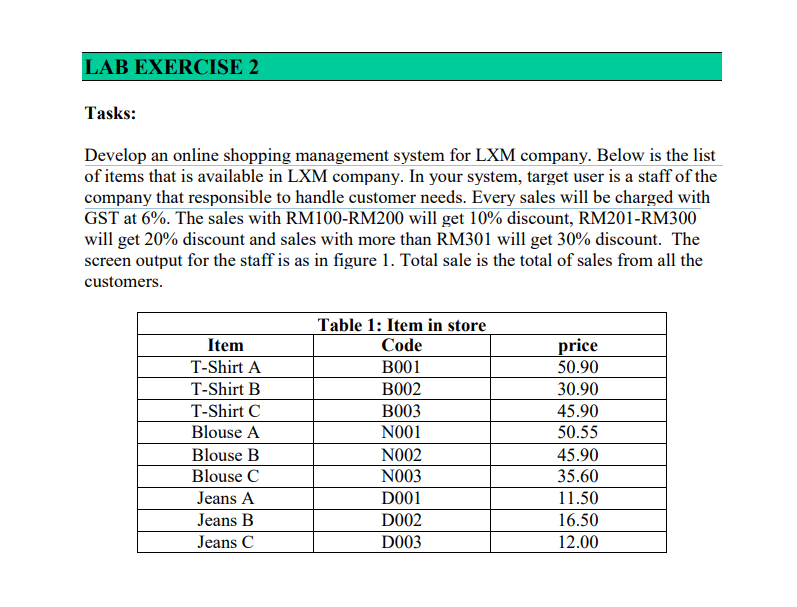 LAB EXERCISE 2

Tasks:

Develop an online shopping management system for LXM company. Below is the list of items that is available in LXM company. In your system, target user is a staff of the company that responsible to handle customer needs. Every sales will be charged with GST at 6%. The sales with RM100-RM200 will get 10% discount, RM201-RM300 will get 20% discount and sales with more than RM301 will get 30% discount. The screen output for the staff is as in figure 1. Total sale is the total of sales from all the customers.

Table 1: Item in store

| Item | Code | price |
|---|---|---|
| T-Shirt A | B001 | 50.90 |
| T-Shirt B | B002 | 30.90 |
| T-Shirt C | B003 | 45.90 |
| Blouse A | N001 | 50.55 |
| Blouse B | N002 | 45.90 |
| Blouse C | N003 | 35.60 |
| Jeans A | D001 | 11.50 |
| Jeans B | D002 | 16.50 |
| Jeans C | D003 | 12.00 |